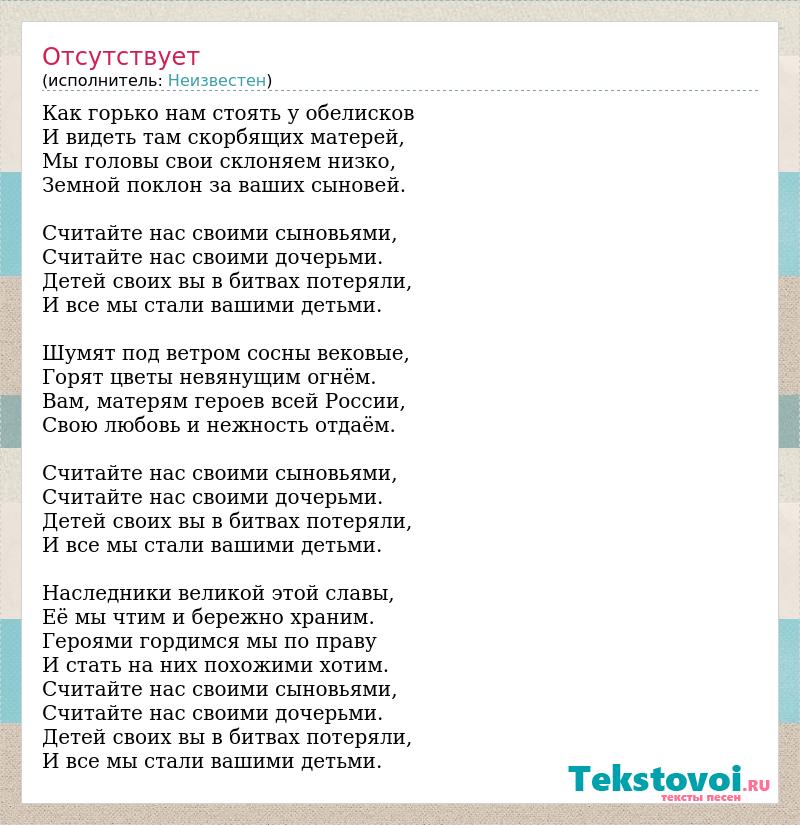 Отсутствует
(исполнитель: Неизвестен)

Как горько нам стоять у обелисков
И видеть там скорбящих матерей,
Мы головы свои склоняем низко,
Земной поклон за ваших сыновей.

Считайте нас своими сыновьями,
Считайте нас своими дочерьми.
Детей своих вы в битвах потеряли,
И все мы стали вашими детьми.

Шумят под ветром сосны вековые,
Горят цветы невянущим огнём.
Вам, матерям героев всей России,
Свою любовь и нежность отдаём.

Считайте нас своими сыновьями,
Считайте нас своими дочерьми.
Детей своих вы в битвах потеряли,
И все мы стали вашими детьми.

Наследники великой этой славы,
Её мы чтим и бережно храним.
Героями гордимся мы по праву
И стать на них похожими хотим.
Считайте нас своими сыновьями,
Считайте нас своими дочерьми.
Детей своих вы в битвах потеряли,
И все мы стали вашими детьми.

Tekstovoi.RU
тексты песен